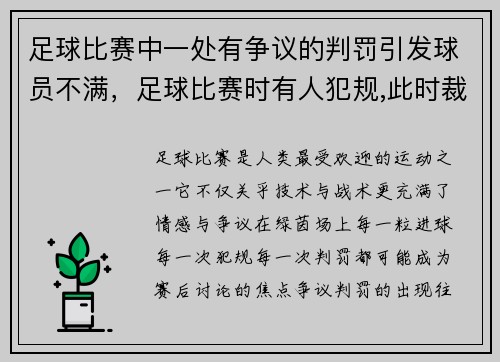 足球比赛中一处有争议的判罚引发球员不满，足球比赛时有人犯规,此时裁

足球比赛是人类最受欢迎的运动之一它不仅关乎技术与战术更充满了情感与争议在绿茵场上每一粒进球每一次犯规每一次判罚都可能成为赛后讨论的焦点争议判罚的出现往